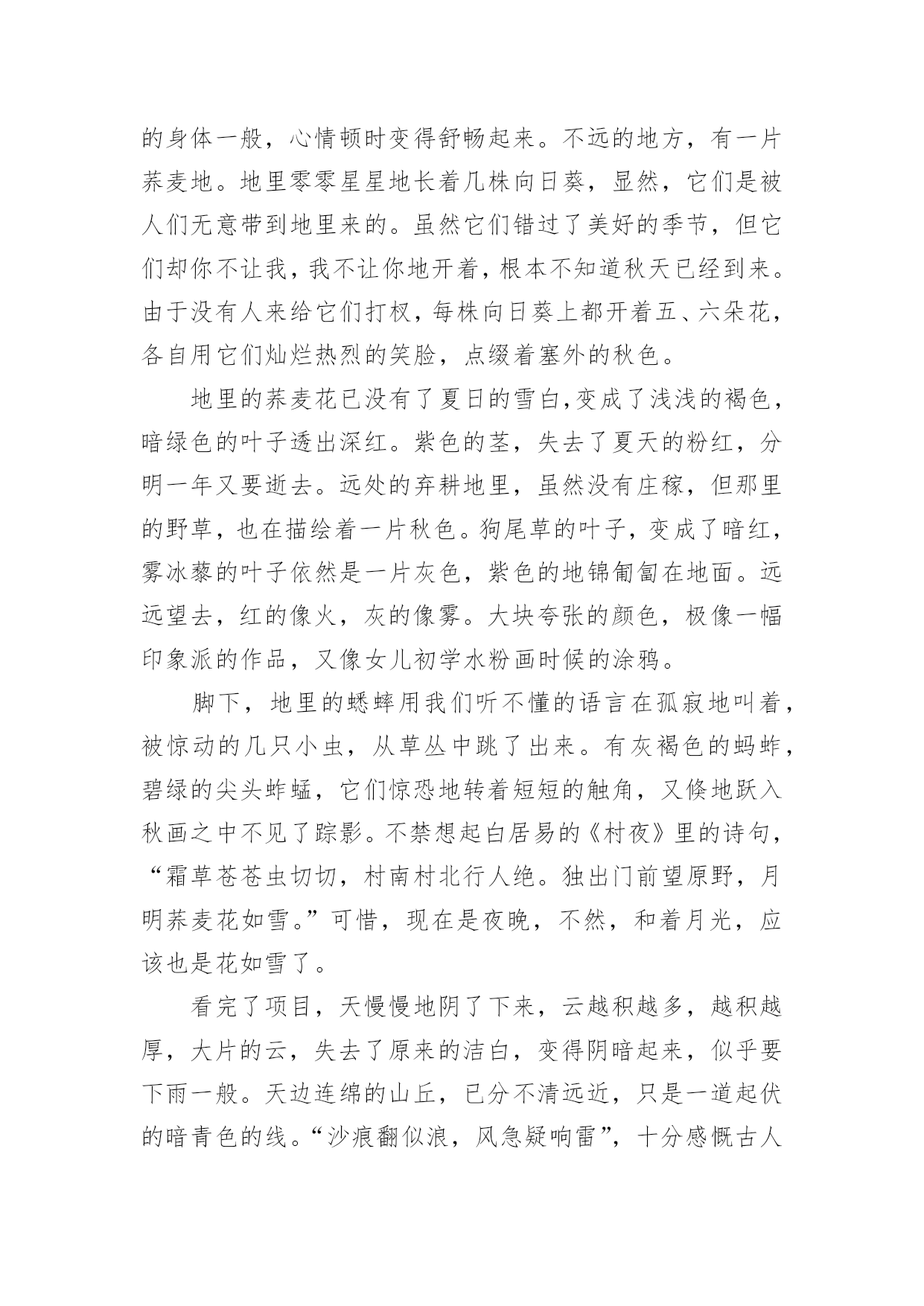 的身体一般，心情顿时变得舒畅起来。不远的地方，有一片荞麦地。地里零零星星地长着几株向日葵，显然，它们是被人们无意带到地里来的。虽然它们错过了美好的季节，但它们却你不让我，我不让你地开着，根本不知道秋天已经到来。由于没有人来给它们打杈，每株向日葵上都开着五、六朵花，各自用它们灿烂热烈的笑脸，点缀着塞外的秋色。

地里的荞麦花已没有了夏日的雪白,变成了浅浅的褐色，暗绿色的叶子透出深红。紫色的茎，失去了夏天的粉红，分明一年又要逝去。远处的弃耕地里，虽然没有庄稼，但那里的野草，也在描绘着一片秋色。狗尾草的叶子，变成了暗红，雾冰藜的叶子依然是一片灰色，紫色的地锦匍匐在地面。远远望去，红的像火，灰的像雾。大块夸张的颜色，极像一幅印象派的作品，又像女儿初学水粉画时候的涂鸦。

脚下，地里的蟋蟀用我们听不懂的语言在孤寂地叫着，被惊动的几只小虫，从草丛中跳了出来。有灰褐色的蚂蚱，碧绿的尖头蚱蜢，它们惊恐地转着短短的触角，又倏地跃入秋画之中不见了踪影。不禁想起白居易的《村夜》里的诗句，“霜草苍苍虫切切，村南村北行人绝。独出门前望原野，月明荞麦花如雪。”可惜，现在是夜晚，不然，和着月光，应该也是花如雪了。

看完了项目，天慢慢地阴了下来，云越积越多，越积越厚，大片的云，失去了原来的洁白，变得阴暗起来，似乎要下雨一般。天边连绵的山丘，已分不清远近，只是一道起伏的暗青色的线。“沙痕翻似浪，风急疑响雷”，十分感慨古人